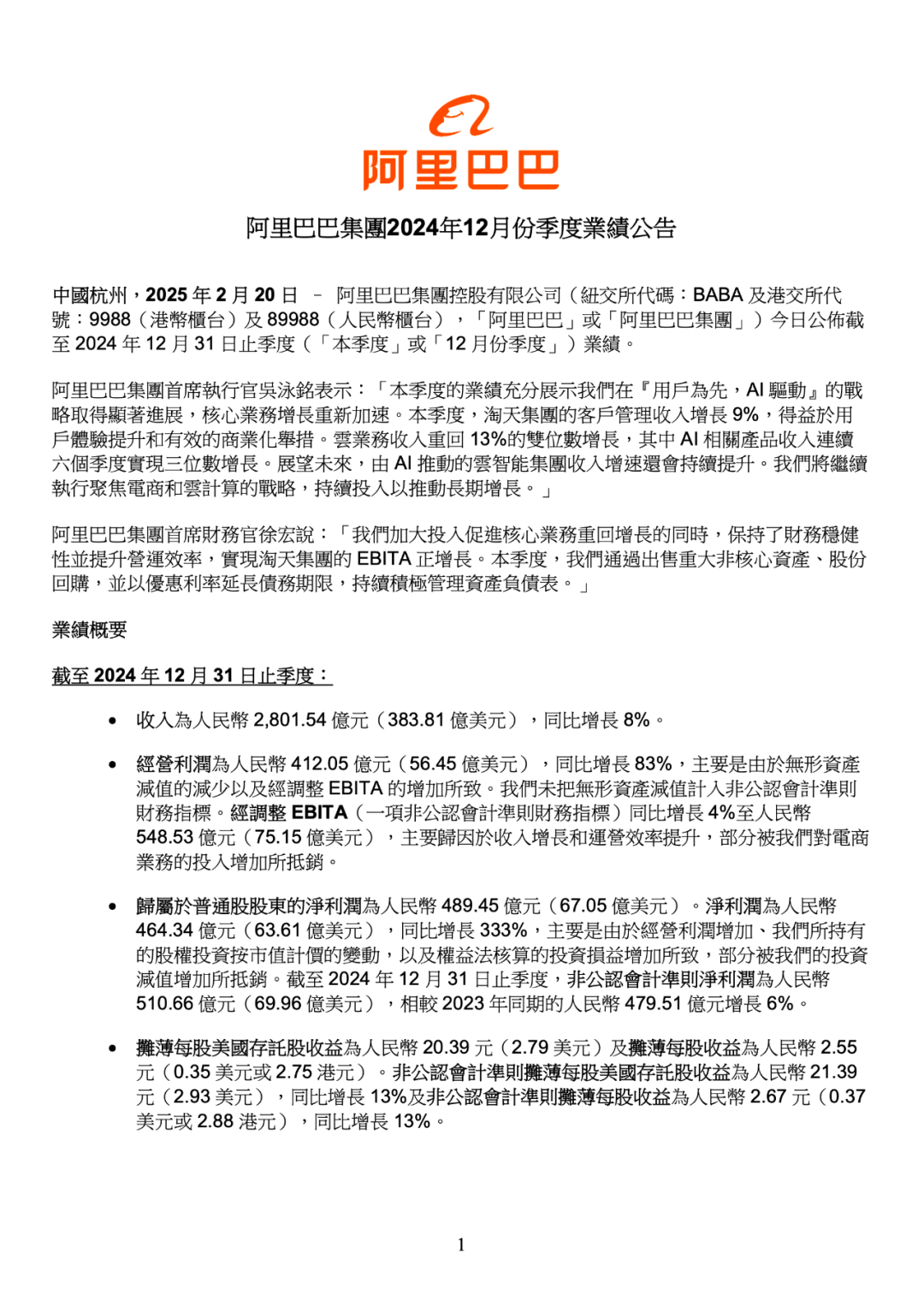 阿里巴巴

阿里巴巴集團2024年12月份季度業績公告

中國杭州，2025 年 2 月 20 日 – 阿里巴巴集團控股有限公司（紐交所代碼：BABA 及港交所代號：9988（港幣櫃台）及 89988（人民幣櫃台），「阿里巴巴」或「阿里巴巴集團」）今日公佈截至 2024 年 12 月 31 日止季度（「本季度」或「12 月份季度」）業績。

阿里巴巴集團首席執行官吳泳銘表示：「本季度的業績充分展示我們在『用戶為先，AI 驅動』的戰略取得顯著進展，核心業務增長重新加速。本季度，淘天集團的客戶管理收入增長 9%，得益於用戶體驗提升和有效的商業化舉措。雲業務收入重回 13%的雙位數增長，其中 AI 相關產品收入連續六個季度實現三位數增長。展望未來，由 AI 推動的雲智能集團收入增速還會持續提升。我們將繼續執行聚焦電商和雲計算的戰略，持續投入以推動長期增長。」

阿里巴巴集團首席財務官徐宏說：「我們加大投入促進核心業務重回增長的同時，保持了財務穩健性並提升營運效率，實現淘天集團的 EBITA 正增長。本季度，我們通過出售重大非核心資產、股份回購，並以優惠利率延長債務期限，持續積極管理資產負債表。」

業績概要

截至 2024 年 12 月 31 日止季度：

• 收入為人民幣 2,801.54 億元（383.81 億美元），同比增長 8%。

• 經營利潤為人民幣 412.05 億元（56.45 億美元），同比增長 83%，主要是由於無形資產減值的減少以及經調整 EBITA 的增加所致。我們未把無形資產減值計入非公認會計準則財務指標。經調整 EBITA（一項非公認會計準則財務指標）同比增長 4%至人民幣 548.53 億元（75.15 億美元），主要歸因於收入增長和運營效率提升，部分被我們對電商業務的投入增加所抵銷。

• 歸屬於普通股股東的淨利潤為人民幣 489.45 億元（67.05 億美元）。淨利潤為人民幣 464.34 億元（63.61 億美元），同比增長 333%，主要是由於經營利潤增加、我們所持有的股權投資按市值計價的變動，以及權益法核算的投資損益增加所致，部分被我們的投資減值增加所抵銷。截至 2024 年 12 月 31 日止季度，非公認會計準則淨利潤為人民幣 510.66 億元（69.96 億美元），相較 2023 年同期的人民幣 479.51 億元增長 6%。

• 攤薄每股美國存託股收益為人民幣 20.39 元（2.79 美元）及攤薄每股收益為人民幣 2.55 元（0.35 美元或 2.75 港元）。非公認會計準則攤薄每股美國存託股收益為人民幣 21.39 元（2.93 美元），同比增長 13%及非公認會計準則攤薄每股收益為人民幣 2.67 元（0.37 美元或 2.88 港元），同比增長 13%。

1